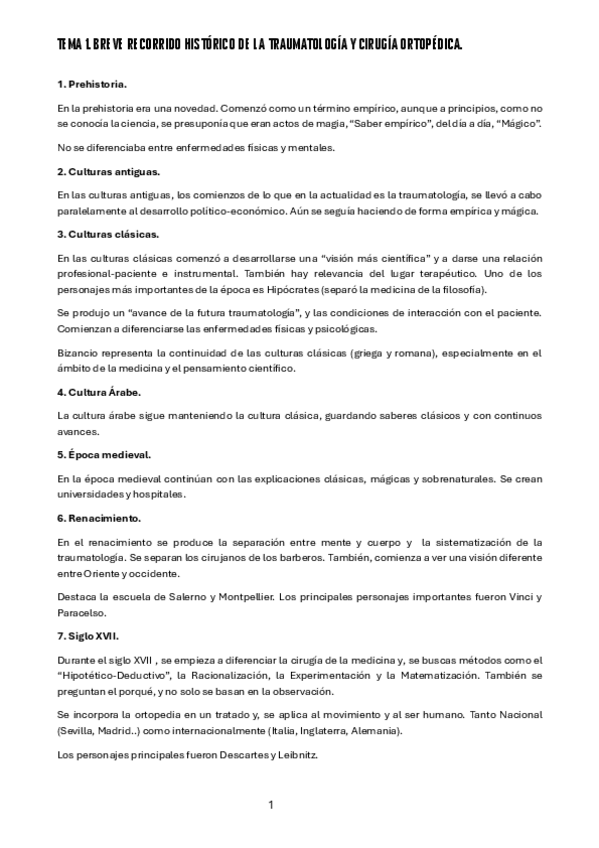 TEMA 1. BREVE RECORRIDO HISTÓRICO DE LA TRAUMATOLOGÍA Y CIRUGÍA ORTOPÉDICA.

1. Prehistoria.

En la prehistoria era una novedad. Comenzó como un término empírico, aunque a principios, como no se conocía la ciencia, se presuponía que eran actos de magia, "Saber empírico", del día a día, "Mágico".

No se diferenciaba entre enfermedades físicas y mentales.

2. Culturas antiguas.

En las culturas antiguas, los comienzos de lo que en la actualidad es la traumatología, se llevó a cabo paralelamente al desarrollo político-económico. Aún se seguía haciendo de forma empírica y mágica.

3. Culturas clásicas.

En las culturas clásicas comenzó a desarrollarse una "visión más científica" y a darse una relación profesional-paciente e instrumental. También hay relevancia del lugar terapéutico. Uno de los personajes más importantes de la época es Hipócrates (separó la medicina de la filosofía).

Se produjo un "avance de la futura traumatología", y las condiciones de interacción con el paciente. Comienzan a diferenciarse las enfermedades físicas y psicológicas.

Bizancio representa la continuidad de las culturas clásicas (griega y romana), especialmente en el ámbito de la medicina y el pensamiento científico.

4. Cultura Árabe.

La cultura árabe sigue manteniendo la cultura clásica, guardando saberes clásicos y con continuos avances.

5. Época medieval.

En la época medieval continúan con las explicaciones clásicas, mágicas y sobrenaturales. Se crean universidades y hospitales.

6. Renacimiento.

En el renacimiento se produce la separación entre mente y cuerpo y la sistematización de la traumatología. Se separan los cirujanos de los barberos. También, comienza a ver una visión diferente entre Oriente y occidente.

Destaca la escuela de Salerno y Montpellier. Los principales personajes importantes fueron Vinci y Paracelso.

7. Siglo XVII.

Durante el siglo XVII , se empieza a diferenciar la cirugía de la medicina y, se buscas métodos como el "Hipotético-Deductivo", la Racionalización, la Experimentación y la Matematización. También se preguntan el porqué, y no solo se basan en la observación.

Se incorpora la ortopedia en un tratado y, se aplica al movimiento y al ser humano. Tanto Nacional (Sevilla, Madrid..) como internacionalmente (Italia, Inglaterra, Alemania).

Los personajes principales fueron Descartes y Leibnitz.

1